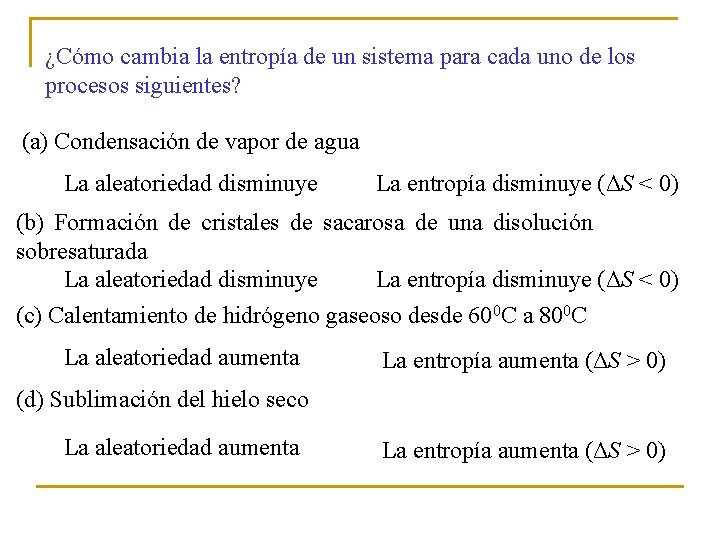 ¿Cómo cambia la entropía de un sistema para cada uno de los procesos siguientes?

(a) Condensación de vapor de agua

La aleatoriedad disminuye

La entropía disminuye ($\Delta S < 0$)

(b) Formación de cristales de sacarosa de una disolución sobresaturada

La aleatoriedad disminuye

La entropía disminuye ($\Delta S < 0$)

(c) Calentamiento de hidrógeno gaseoso desde $60^0$C a $80^0$C

La aleatoriedad aumenta

La entropía aumenta ($\Delta S > 0$)

(d) Sublimación del hielo seco

La aleatoriedad aumenta

La entropía aumenta ($\Delta S > 0$)